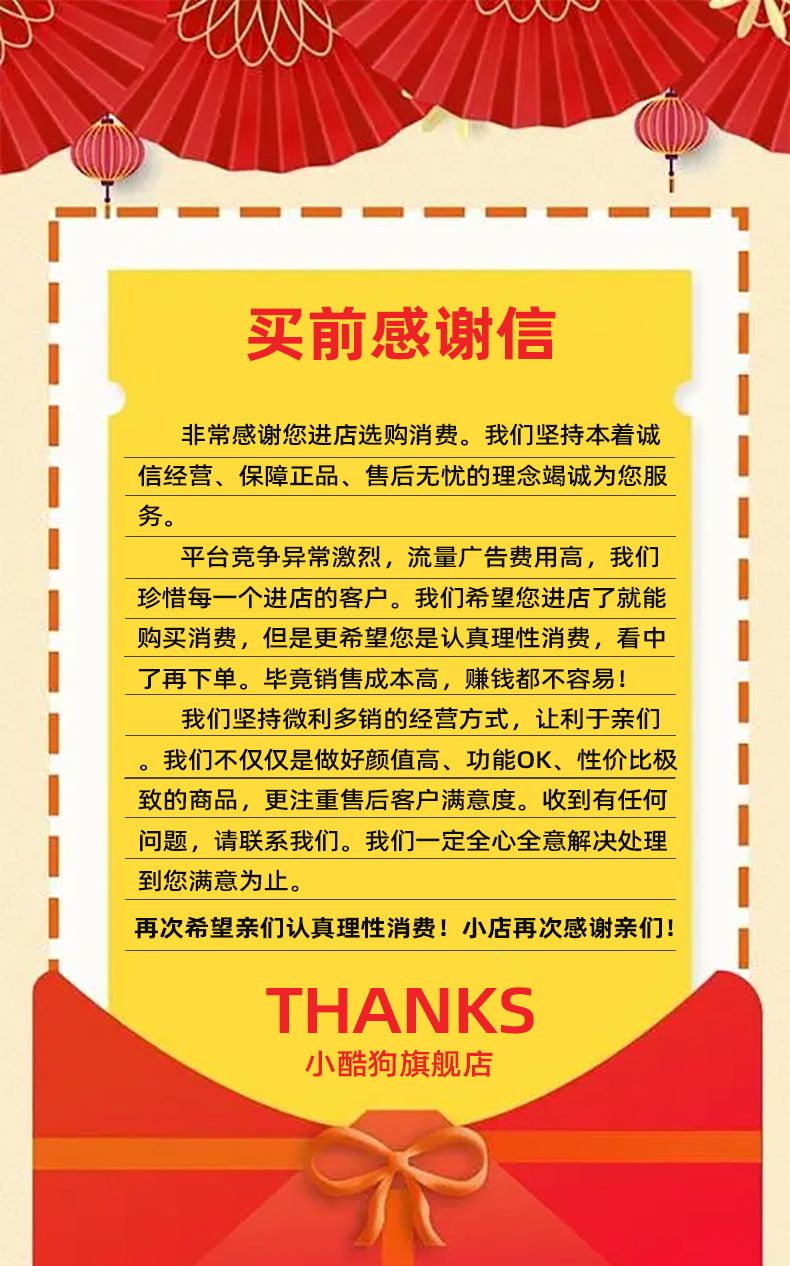 买前感谢信

非常感谢您进店选购消费。我们坚持本着诚信经营、保障正品、售后无忧的理念竭诚为您服务。

平台竞争异常激烈，流量广告费用高，我们珍惜每一个进店的客户。我们希望您进店了就能购买消费，但是更希望您是认真理性消费，看中了再下单。毕竟销售成本高，赚钱都不容易！

我们坚持微利多销的经营方式，让利于亲们。我们不仅仅是做好颜值高、功能OK、性价比极致的商品，更注重售后客户满意度。收到有任何问题，请联系我们。我们一定全心全意解决处理到您满意为止。

再次希望亲们认真理性消费！小店再次感谢亲们！

THANKS
小酷狗旗舰店